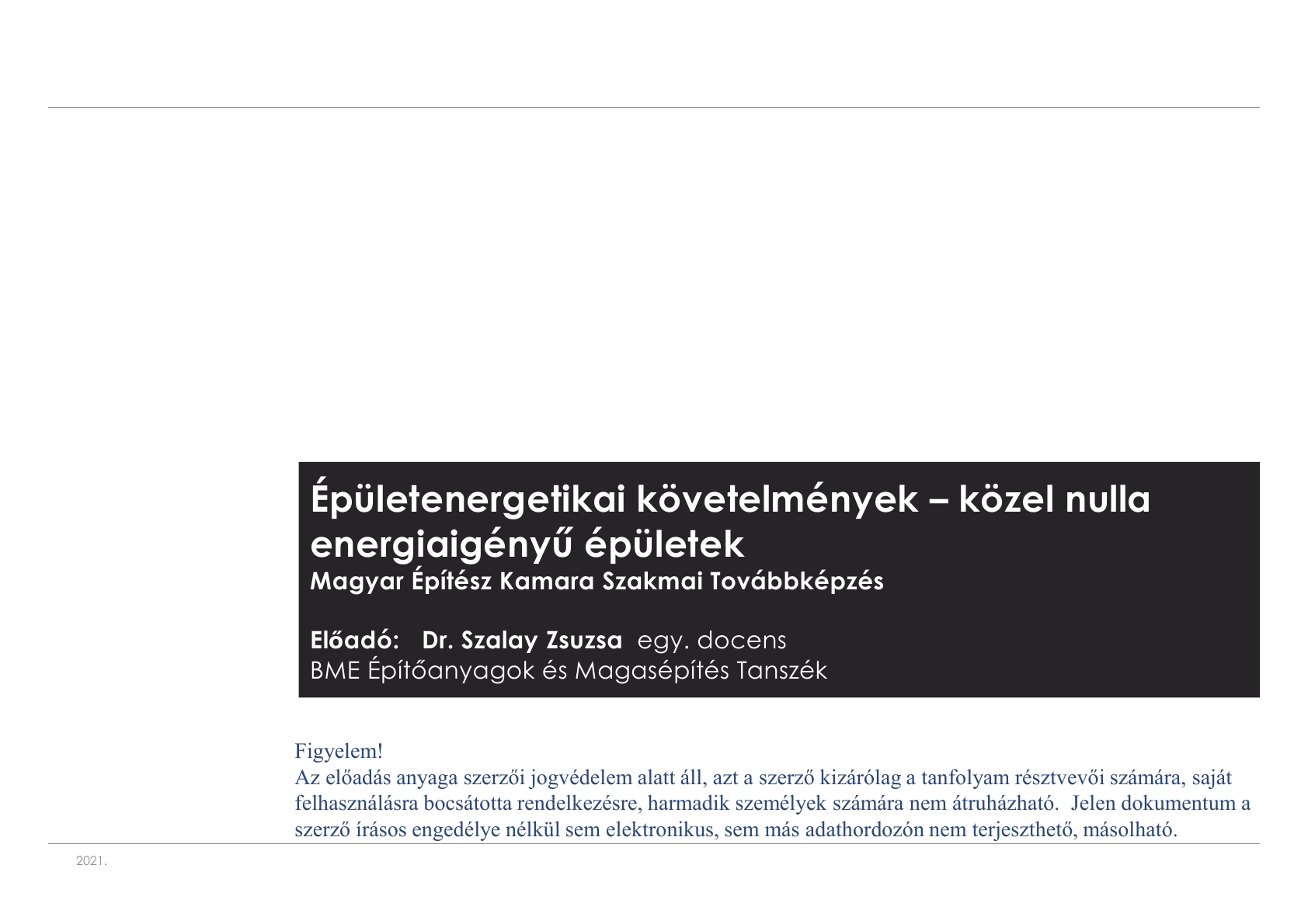 Épületenergetikai követelmények – közel nulla energiaigényű épületek
Magyar Építész Kamara Szakmai Továbbképzés

Előadó: Dr. Szalay Zsuzsa egy. docens
BME Építőanyagok és Magasépítés Tanszék

Figyelem!
Az előadás anyaga szerzői jogvédelem alatt áll, azt a szerző kizárólag a tanfolyam résztvevői számára, saját felhasználásra bocsátotta rendelkezésre, harmadik személyek számára nem átruházható. Jelen dokumentum a szerző írásos engedélye nélkül sem elektronikus, sem más adathordozón nem terjeszthető, másolható.

2021.